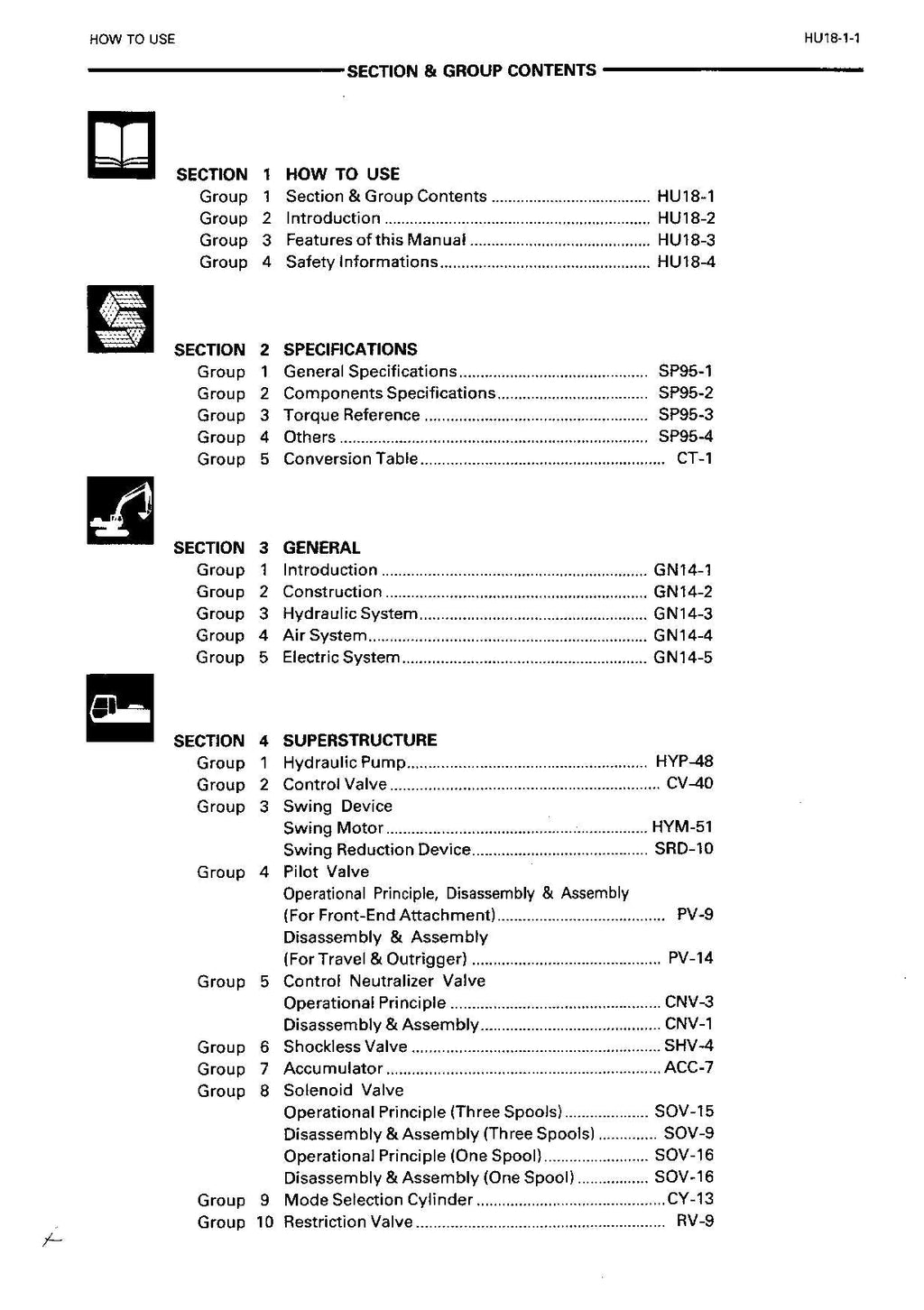 HOW TO USE

HU18-1-1

SECTION & GROUP CONTENTS

SECTION 1 HOW TO USE
Group 1 Section & Group Contents HU18-1
Group 2 Introduction HU18-2
Group 3 Features of this Manual HU18-3
Group 4 Safety Informations HU18-4

SECTION 2 SPECIFICATIONS
Group 1 General Specifications SP95-1
Group 2 Components Specifications SP95-2
Group 3 Torque Reference SP95-3
Group 4 Others SP95-4
Group 5 Conversion Table CT-1

SECTION 3 GENERAL
Group 1 Introduction GN14-1
Group 2 Construction GN14-2
Group 3 Hydraulic System GN14-3
Group 4 Air System GN14-4
Group 5 Electric System GN14-5

SECTION 4 SUPERSTRUCTURE
Group 1 Hydraulic Pump HYP-48
Group 2 Control Valve CV-40
Group 3 Swing Device
Swing Motor HYM-51
Swing Reduction Device SRD-10
Group 4 Pilot Valve
Operational Principle, Disassembly & Assembly
(For Front-End Attachment) PV-9
Disassembly & Assembly
(For Travel & Outrigger) PV-14
Group 5 Control Neutralizer Valve
Operational Principle CNV-3
Disassembly & Assembly CNV-1
Group 6 Shockless Valve SHV-4
Group 7 Accumulator ACC-7
Group 8 Solenoid Valve
Operational Principle (Three Spools) SOV-15
Disassembly & Assembly (Three Spools) SOV-9
Operational Principle (One Spool) SOV-16
Disassembly & Assembly (One Spool) SOV-16
Group 9 Mode Selection Cylinder CY-13
Group 10 Restriction Valve RV-9